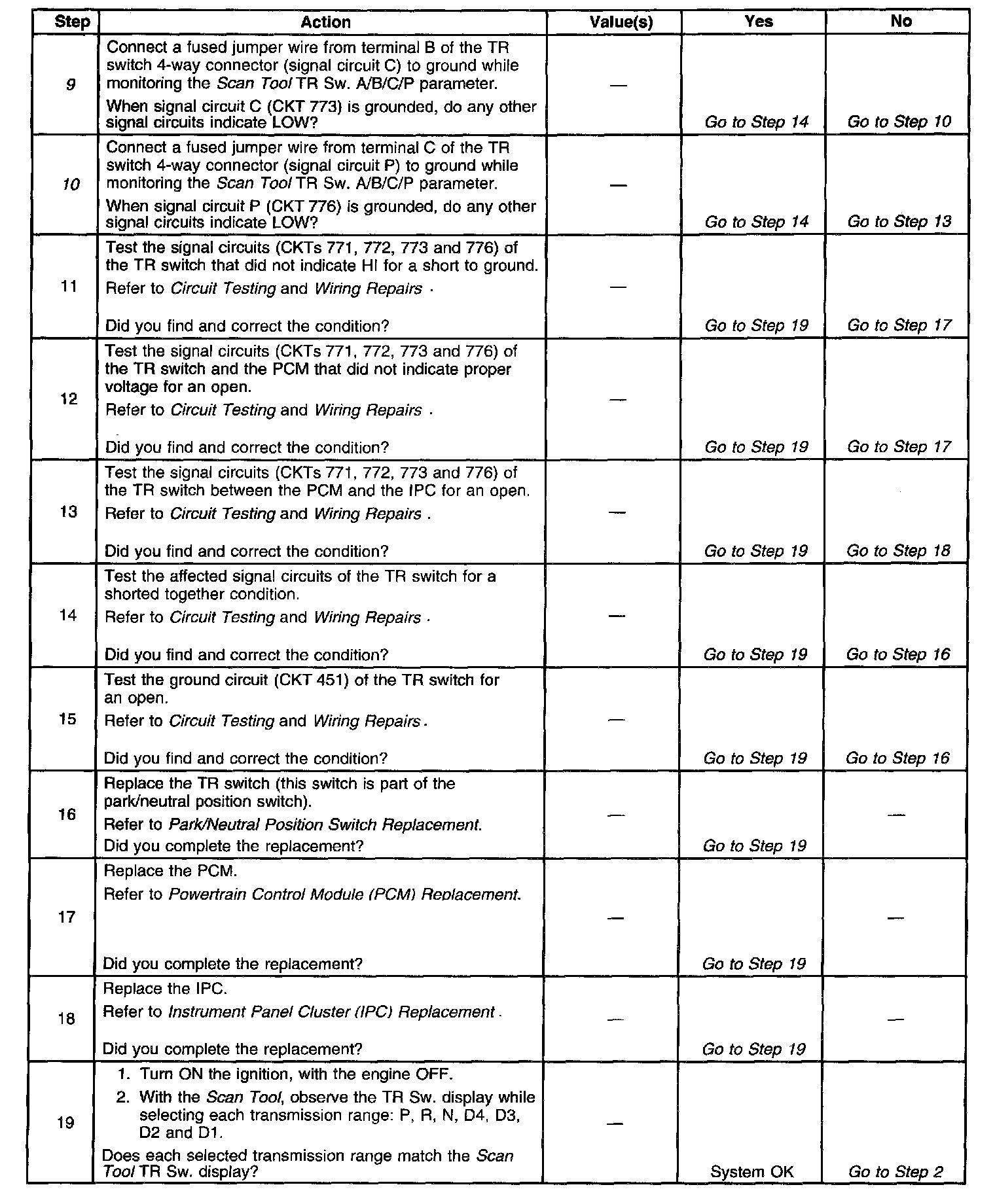 | Step | Action | Value(s) | Yes | No |
|---|---|---|---|---|
| 9 | Connect a fused jumper wire from terminal B of the TR switch 4-way connector (signal circuit C) to ground while monitoring the Scan Tool TR Sw. A/B/C/P parameter. When signal circuit C (CKT 773) is grounded, do any other signal circuits indicate LOW? | — | Go to Step 14 | Go to Step 10 |
| 10 | Connect a fused jumper wire from terminal C of the TR switch 4-way connector (signal circuit P) to ground while monitoring the Scan Tool TR Sw. A/B/C/P parameter. When signal circuit P (CKT 776) is grounded, do any other signal circuits indicate LOW? | — | Go to Step 14 | Go to Step 13 |
| 11 | Test the signal circuits (CKTs 771, 772, 773 and 776) of the TR switch that did not indicate HI for a short to ground. Refer to Circuit Testing and Wiring Repairs . Did you find and correct the condition? | — | Go to Step 19 | Go to Step 17 |
| 12 | Test the signal circuits (CKTs 771, 772, 773 and 776) of the TR switch and the PCM that did not indicate proper voltage for an open. Refer to Circuit Testing and Wiring Repairs . Did you find and correct the condition? | — | Go to Step 19 | Go to Step 17 |
| 13 | Test the signal circuits (CKTs 771, 772, 773 and 776) of the TR switch between the PCM and the IPC for an open. Refer to Circuit Testing and Wiring Repairs . Did you find and correct the condition? | — | Go to Step 19 | Go to Step 18 |
| 14 | Test the affected signal circuits of the TR switch for a shorted together condition. Refer to Circuit Testing and Wiring Repairs . Did you find and correct the condition? | — | Go to Step 19 | Go to Step 16 |
| 15 | Test the ground circuit (CKT 451) of the TR switch for an open. Refer to Circuit Testing and Wiring Repairs. Did you find and correct the condition? | — | Go to Step 19 | Go to Step 16 |
| 16 | Replace the TR switch (this switch is part of the park/neutral position switch). Refer to Park/Neutral Position Switch Replacement. Did you complete the replacement? | — | Go to Step 19 | — |
| 17 | Replace the PCM. Refer to Powertrain Control Module (PCM) Replacement. Did you complete the replacement? | — | Go to Step 19 | — |
| 18 | Replace the IPC. Refer to Instrument Panel Cluster (IPC) Replacement . Did you complete the replacement? | — | Go to Step 19 | — |
| 19 | 1. Turn ON the ignition, with the engine OFF. 2. With the Scan Tool, observe the TR Sw. display while selecting each transmission range: P, R, N, D4, D3, D2 and D1. Does each selected transmission range match the Scan Tool TR Sw. display? | — | System OK | Go to Step 2 |